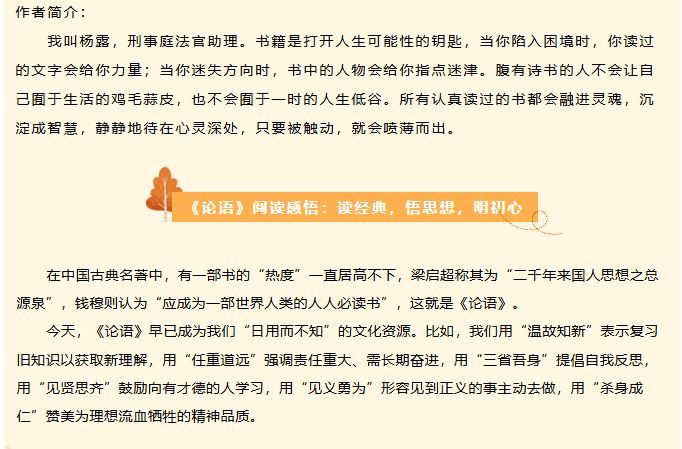 作者简介：

我叫杨露，刑事庭法官助理。书籍是打开人生可能性的钥匙，当你陷入困境时，你读过的文字会给你力量；当你迷失方向时，书中的人物会给你指点迷津。腹有诗书的人不会让自己囿于生活的鸡毛蒜皮，也不会囿于一时的人生低谷。所有认真读过的书都会融进灵魂，沉淀成智慧，静静地待在心灵深处，只要被触动，就会喷薄而出。

《论语》阅读感悟：读经典，悟思想，明初心

在中国古典名著中，有一部书的“热度”一直居高不下，梁启超称其为“二千年来国人思想之总源泉”，钱穆则认为“应成为一部世界人类的人人必读书”，这就是《论语》。

今天，《论语》早已成为我们“日用而不知”的文化资源。比如，我们用“温故知新”表示复习旧知识以获取新理解，用“任重道远”强调责任重大、需长期奋进，用“三省吾身”提倡自我反思，用“见贤思齐”鼓励向有才德的人学习，用“见义勇为”形容见到正义的事主动去做，用“杀身成仁”赞美为理想流血牺牲的精神品质。